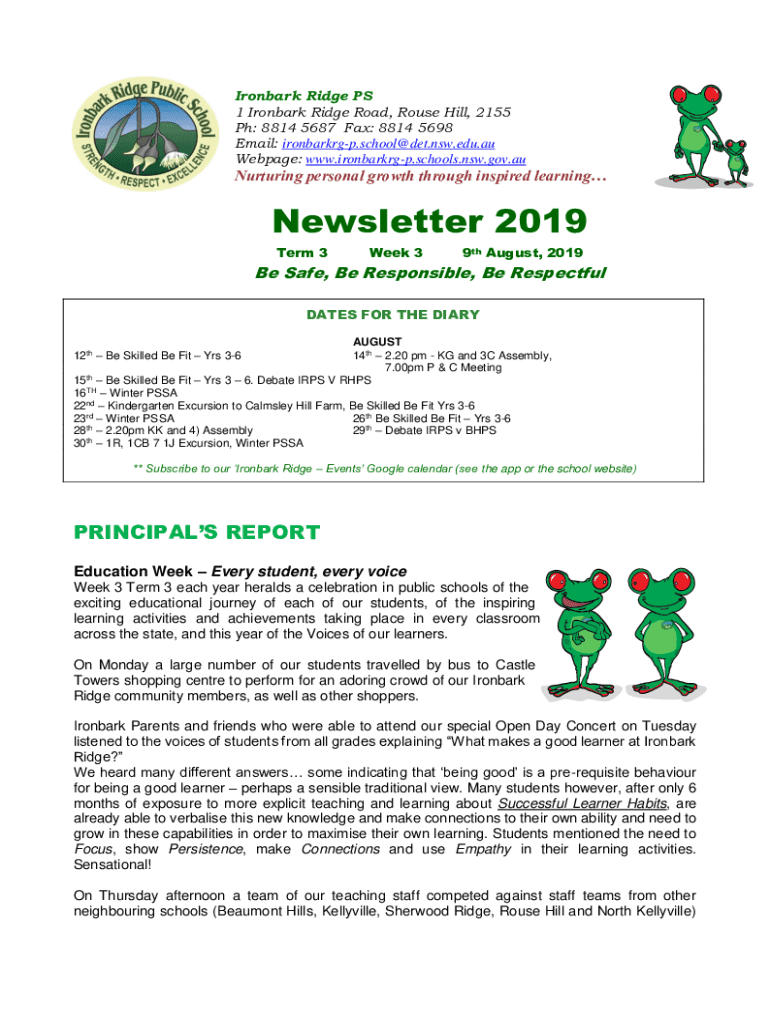 Ironbark Ridge Public School
STRENGTH • RESPECT • EXCELLENCE

Ironbark Ridge PS
1 Ironbark Ridge Road, Rouse Hill, 2155
Ph: 8814 5687 Fax: 8814 5698
Email: ironbarkrg-p.school@det.nsw.edu.au
Webpage: www.ironbarkrg-p.schools.nsw.gov.au
Nurturing personal growth through inspired learning…

Newsletter 2019

Term 3 Week 3 9th August, 2019

Be Safe, Be Responsible, Be Respectful

DATES FOR THE DIARY

AUGUST
12th – Be Skilled Be Fit – Yrs 3-6
14th – 2.20 pm - KG and 3C Assembly, 7.00pm P & C Meeting
15th – Be Skilled Be Fit – Yrs 3 – 6. Debate IRPS V RHPS
16TH – Winter PSSA
22nd – Kindergarten Excursion to Calmsley Hill Farm, Be Skilled Be Fit Yrs 3-6
23rd – Winter PSSA
26th Be Skilled Be Fit – Yrs 3-6
28th – 2.20pm KK and 4) Assembly
29th – Debate IRPS v BHPS
30th – 1R, 1CB 7 1J Excursion, Winter PSSA

** Subscribe to our 'Ironbark Ridge – Events' Google calendar (see the app or the school website)

PRINCIPAL'S REPORT

Education Week – Every student, every voice
Week 3 Term 3 each year heralds a celebration in public schools of the exciting educational journey of each of our students, of the inspiring learning activities and achievements taking place in every classroom across the state, and this year of the Voices of our learners.

On Monday a large number of our students travelled by bus to Castle Towers shopping centre to perform for an adoring crowd of our Ironbark Ridge community members, as well as other shoppers.

Ironbark Parents and friends who were able to attend our special Open Day Concert on Tuesday listened to the voices of students from all grades explaining "What makes a good learner at Ironbark Ridge?"
We heard many different answers… some indicating that 'being good' is a pre-requisite behaviour for being a good learner – perhaps a sensible traditional view. Many students however, after only 6 months of exposure to more explicit teaching and learning about Successful Learner Habits, are already able to verbalise this new knowledge and make connections to their own ability and need to grow in these capabilities in order to maximise their own learning. Students mentioned the need to Focus, show Persistence, make Connections and use Empathy in their learning activities. Sensational!

On Thursday afternoon a team of our teaching staff competed against staff teams from other neighbouring schools (Beaumont Hills, Kellyville, Sherwood Ridge, Rouse Hill and North Kellyville)